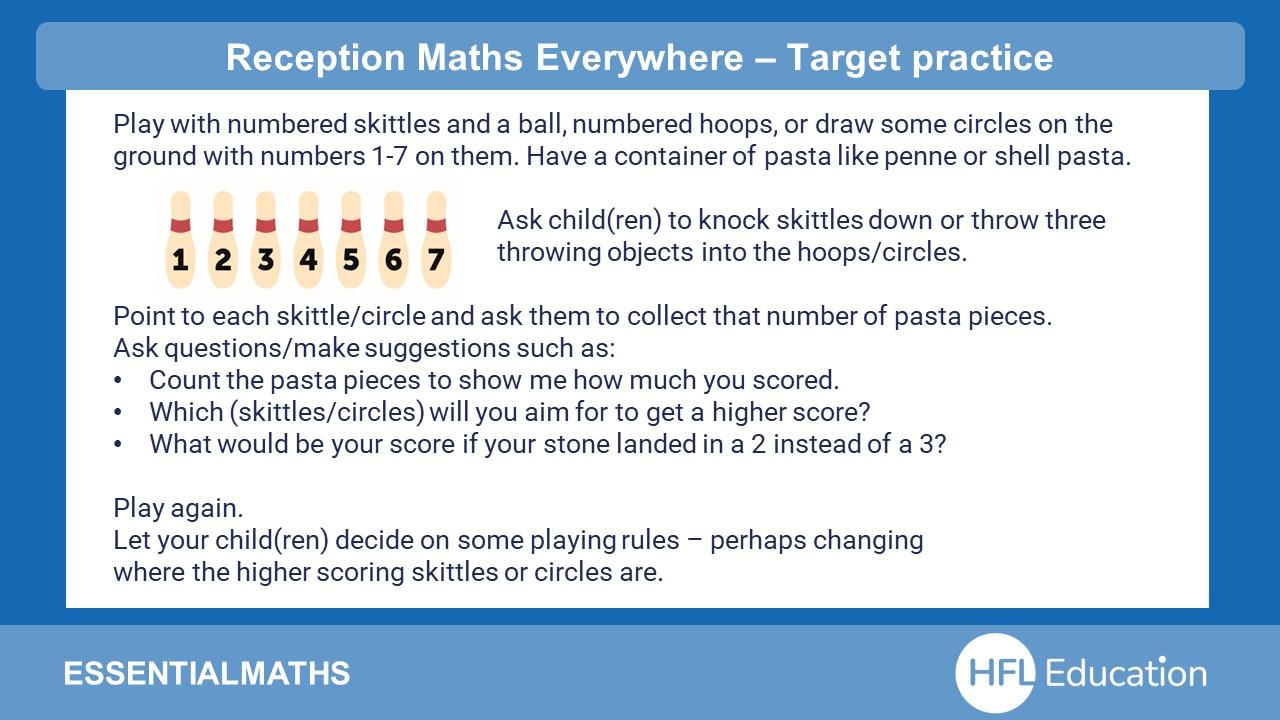 Reception Maths Everywhere – Target practice

Play with numbered skittles and a ball, numbered hoops, or draw some circles on the ground with numbers 1-7 on them. Have a container of pasta like penne or shell pasta.

1 2 3 4 5 6 7

Ask child(ren) to knock skittles down or throw three throwing objects into the hoops/circles.

Point to each skittle/circle and ask them to collect that number of pasta pieces.
Ask questions/make suggestions such as:
• Count the pasta pieces to show me how much you scored.
• Which (skittles/circles) will you aim for to get a higher score?
• What would be your score if your stone landed in a 2 instead of a 3?

Play again.
Let your child(ren) decide on some playing rules – perhaps changing where the higher scoring skittles or circles are.

ESSENTIALMATHS

HFL Education